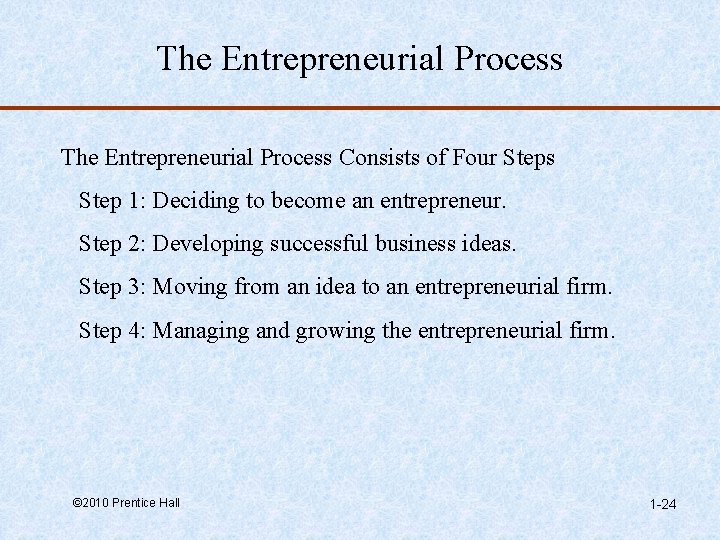 The Entrepreneurial Process

The Entrepreneurial Process Consists of Four Steps

Step 1: Deciding to become an entrepreneur.

Step 2: Developing successful business ideas.

Step 3: Moving from an idea to an entrepreneurial firm.

Step 4: Managing and growing the entrepreneurial firm.

©2010 Prentice Hall

1-24